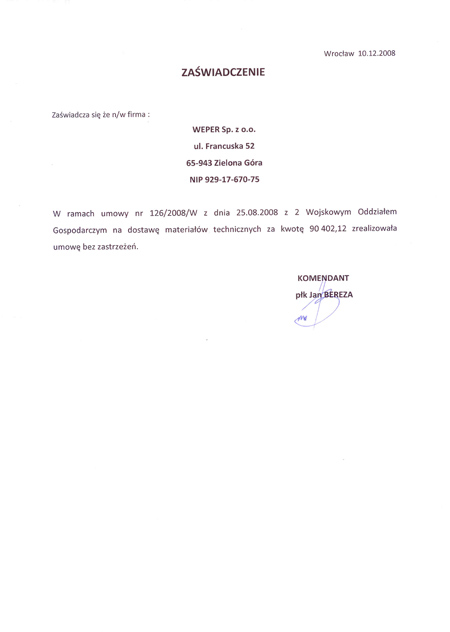 Wrocław 10.12.2008

ZAŚWIADCZENIE

Zaświadcza się że n/w firma :

WEPER Sp. z o.o.
ul. Francuska 52
65-943 Zielona Góra
NIP 929-17-670-75

W ramach umowy nr 126/2008/W z dnia 25.08.2008 z 2 Wojskowym Oddziałem Gospodarczym na dostawę materiałów technicznych za kwotę 90 402,12 zrealizowała umowę bez zastrzeżeń.

KOMENDANT
płk Jan BEREZA